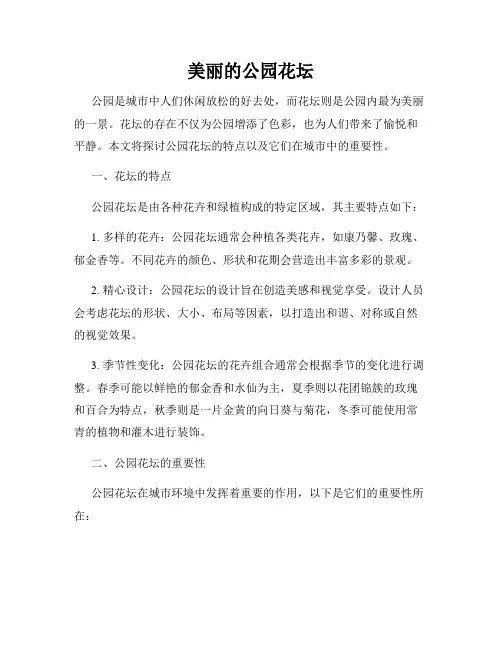 美丽的公园花坛

公园是城市中人们休闲放松的好去处，而花坛则是公园内最为美丽的一景。花坛的存在不仅为公园增添了色彩，也为人们带来了愉悦和平静。本文将探讨公园花坛的特点以及它们在城市中的重要性。

一、花坛的特点

公园花坛是由各种花卉和绿植构成的特定区域，其主要特点如下：

1. 多样的花卉：公园花坛通常会种植各类花卉，如康乃馨、玫瑰、郁金香等。不同花卉的颜色、形状和花期会营造出丰富多彩的景观。

2. 精心设计：公园花坛的设计旨在创造美感和视觉享受。设计人员会考虑花坛的形状、大小、布局等因素，以打造出和谐、对称或自然的视觉效果。

3. 季节性变化：公园花坛的花卉组合通常会根据季节的变化进行调整。春季可能以鲜艳的郁金香和水仙为主，夏季则以花团锦簇的玫瑰和百合为特点，秋季则是一片金黄的向日葵与菊花，冬季可能使用常青的植物和灌木进行装饰。

二、公园花坛的重要性

公园花坛在城市环境中发挥着重要的作用，以下是它们的重要性所在：